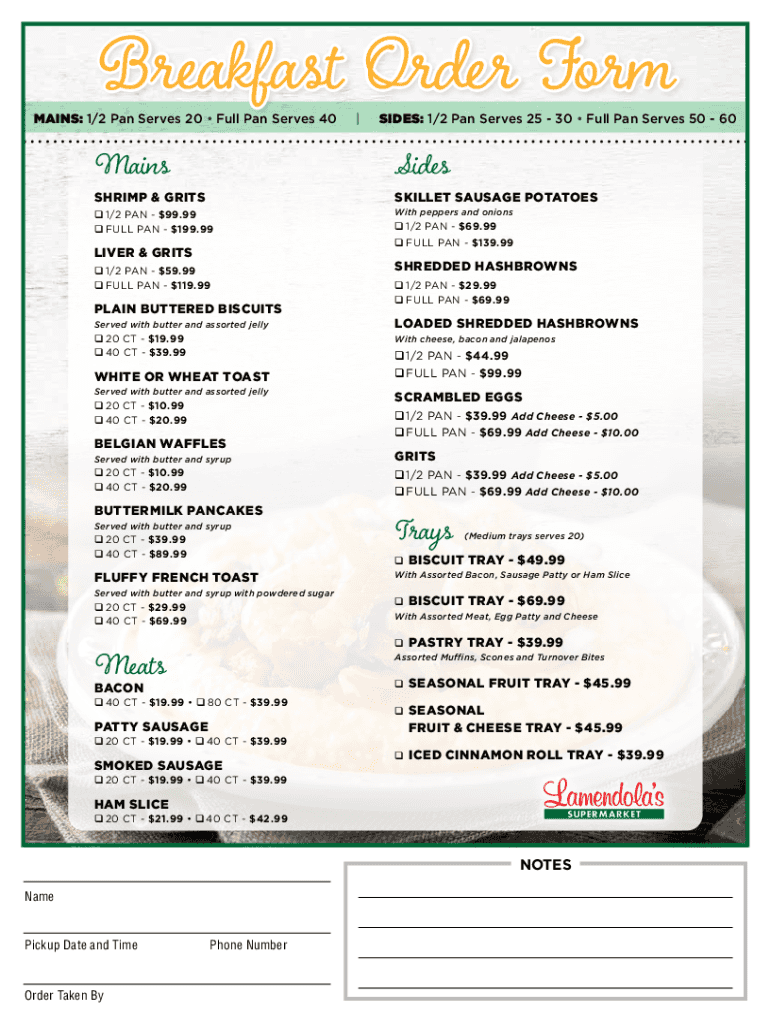 Breakfast Order Form

MAINS: 1/2 Pan Serves 20 • Full Pan Serves 40 | SIDES: 1/2 Pan Serves 25 - 30 • Full Pan Serves 50 - 60

Mains

SHRIMP & GRITS
❑ 1/2 PAN - $99.99
❑ FULL PAN - $199.99

LIVER & GRITS
❑ 1/2 PAN - $59.99
❑ FULL PAN - $119.99

PLAIN BUTTERED BISCUITS
Served with butter and assorted jelly
❑ 20 CT - $19.99
❑ 40 CT - $39.99

WHITE OR WHEAT TOAST
Served with butter and assorted jelly
❑ 20 CT - $10.99
❑ 40 CT - $20.99

BELGIAN WAFFLES
Served with butter and syrup
❑ 20 CT - $10.99
❑ 40 CT - $20.99

BUTTERMILK PANCAKES
Served with butter and syrup
❑ 20 CT - $39.99
❑ 40 CT - $89.99

FLUFFY FRENCH TOAST
Served with butter and syrup with powdered sugar
❑ 20 CT - $29.99
❑ 40 CT - $69.99

Meats

BACON
❑ 40 CT - $19.99 • ❑ 80 CT - $39.99

PATTY SAUSAGE
❑ 20 CT - $19.99 • ❑ 40 CT - $39.99

SMOKED SAUSAGE
❑ 20 CT - $19.99 • ❑ 40 CT - $39.99

HAM SLICE
❑ 20 CT - $21.99 • ❑ 40 CT - $42.99

Sides

SKILLET SAUSAGE POTATOES
With peppers and onions
❑ 1/2 PAN - $69.99
❑ FULL PAN - $139.99

SHREDDED HASHBROWNS
❑ 1/2 PAN - $29.99
❑ FULL PAN - $69.99

LOADED SHREDDED HASHBROWNS
With cheese, bacon and jalapenos
❑ 1/2 PAN - $44.99
❑ FULL PAN - $99.99

SCRAMBLED EGGS
❑ 1/2 PAN - $39.99 Add Cheese - $5.00
❑ FULL PAN - $69.99 Add Cheese - $10.00

GRITS
❑ 1/2 PAN - $39.99 Add Cheese - $5.00
❑ FULL PAN - $69.99 Add Cheese - $10.00

Trays (Medium trays serves 20)

❑ BISCUIT TRAY - $49.99
With Assorted Bacon, Sausage Patty or Ham Slice

❑ BISCUIT TRAY - $69.99
With Assorted Meat, Egg Patty and Cheese

❑ PASTRY TRAY - $39.99
Assorted Muffins, Scones and Turnover Bites

❑ SEASONAL FRUIT TRAY - $45.99

❑ SEASONAL FRUIT & CHEESE TRAY - $45.99

❑ ICED CINNAMON ROLL TRAY - $39.99

Lamendola's SUPERMARKET

Name

Pickup Date and Time Phone Number

Order Taken By

NOTES